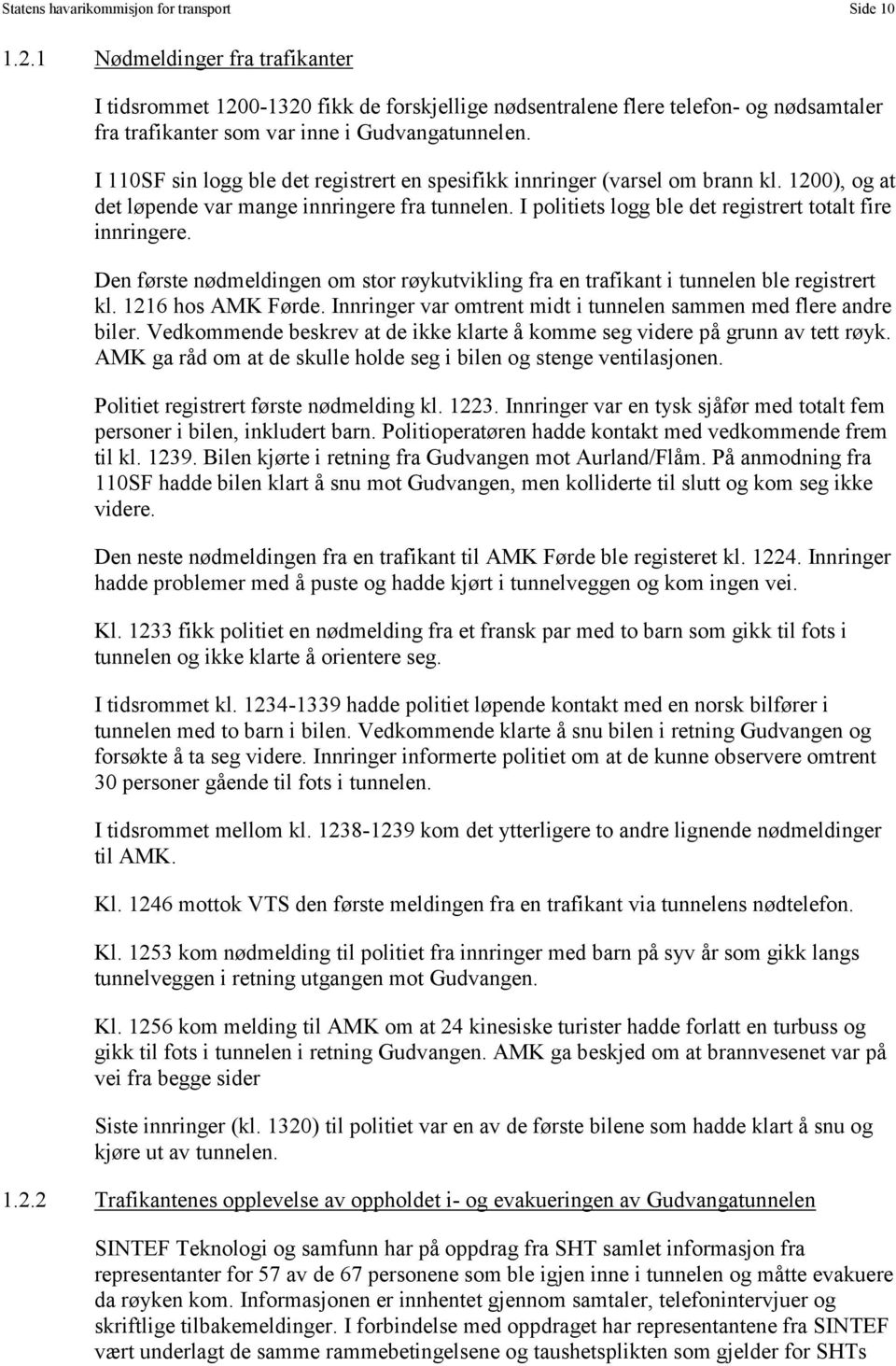 Statens havarikommisjon for transport Side 10

1.2.1 Nødmeldinger fra trafikanter

I tidsrommet 1200-1320 fikk de forskjellige nødsentralene flere telefon- og nødsamtaler fra trafikanter som var inne i Gudvangatunnelen. I 110SF sin logg ble det registrert en spesifikk innringer (varsel om brann kl. 1200), og at det løpende var mange innringere fra tunnelen. I politiets logg ble det registrert totalt fire innringere.

Den første nødmeldingen om stor røykutvikling fra en trafikant i tunnelen ble registrert kl. 1216 hos AMK Førde. Innringer var omtrent midt i tunnelen sammen med flere andre biler. Vedkommende beskrev at de ikke klarte å komme seg videre på grunn av tett røyk. AMK ga råd om at de skulle holde seg i bilen og stenge ventilasjonen.

Politiet registrert første nødmelding kl. 1223. Innringer var en tysk sjåfør med totalt fem personer i bilen, inkludert barn. Politioperatøren hadde kontakt med vedkommende frem til kl. 1239. Bilen kjørte i retning fra Gudvangen mot Aurland/Flåm. På anmodning fra 110SF hadde bilen klart å snu mot Gudvangen, men kolliderte til slutt og kom seg ikke videre.

Den neste nødmeldingen fra en trafikant til AMK Førde ble registeret kl. 1224. Innringer hadde problemer med å puste og hadde kjørt i tunnelveggen og kom ingen vei.

Kl. 1233 fikk politiet en nødmelding fra et fransk par med to barn som gikk til fots i tunnelen og ikke klarte å orientere seg.

I tidsrommet kl. 1234-1339 hadde politiet løpende kontakt med en norsk bilfører i tunnelen med to barn i bilen. Vedkommende klarte å snu bilen i retning Gudvangen og forsøkte å ta seg videre. Innringer informerte politiet om at de kunne observere omtrent 30 personer gående til fots i tunnelen.

I tidsrommet mellom kl. 1238-1239 kom det ytterligere to andre lignende nødmeldinger til AMK.

Kl. 1246 mottok VTS den første meldingen fra en trafikant via tunnelens nødtelefon.

Kl. 1253 kom nødmelding til politiet fra innringer med barn på syv år som gikk langs tunnelveggen i retning utgangen mot Gudvangen.

Kl. 1256 kom melding til AMK om at 24 kinesiske turister hadde forlatt en turbuss og gikk til fots i tunnelen i retning Gudvangen. AMK ga beskjed om at brannvesenet var på vei fra begge sider

Siste innringer (kl. 1320) til politiet var en av de første bilene som hadde klart å snu og kjøre ut av tunnelen.

1.2.2 Trafikantenes opplevelse av oppholdet i- og evakueringen av Gudvangatunnelen

SINTEF Teknologi og samfunn har på oppdrag fra SHT samlet informasjon fra representanter for 57 av de 67 personene som ble igjen inne i tunnelen og måtte evakuere da røyken kom. Informasjonen er innhentet gjennom samtaler, telefonintervjuer og skriftlige tilbakemeldinger. I forbindelse med oppdraget har representantene fra SINTEF vært underlagt de samme rammebetingelsene og taushetsplikten som gjelder for SHTs